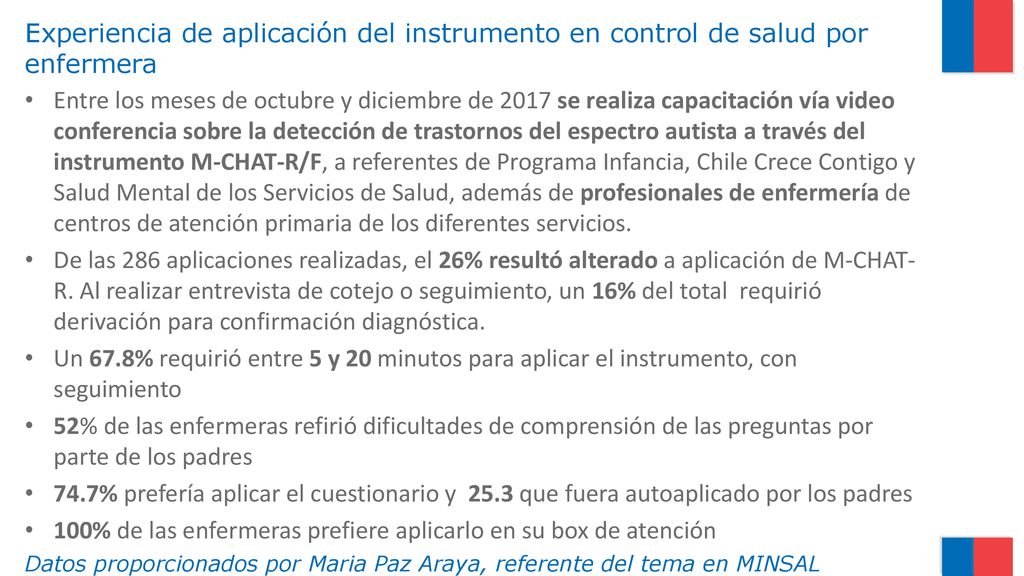 Experiencia de aplicación del instrumento en control de salud por enfermera

• Entre los meses de octubre y diciembre de 2017 se realiza capacitación vía video conferencia sobre la detección de trastornos del espectro autista a través del instrumento M-CHAT-R/F, a referentes de Programa Infancia, Chile Crece Contigo y Salud Mental de los Servicios de Salud, además de profesionales de enfermería de centros de atención primaria de los diferentes servicios.

• De las 286 aplicaciones realizadas, el 26% resultó alterado a aplicación de M-CHAT-R. Al realizar entrevista de cotejo o seguimiento, un 16% del total requirió derivación para confirmación diagnóstica.

• Un 67.8% requirió entre 5 y 20 minutos para aplicar el instrumento, con seguimiento

• 52% de las enfermeras refirió dificultades de comprensión de las preguntas por parte de los padres

• 74.7% prefería aplicar el cuestionario y 25.3 que fuera autoaplicado por los padres

• 100% de las enfermeras prefiere aplicarlo en su box de atención

Datos proporcionados por Maria Paz Araya, referente del tema en MINSAL